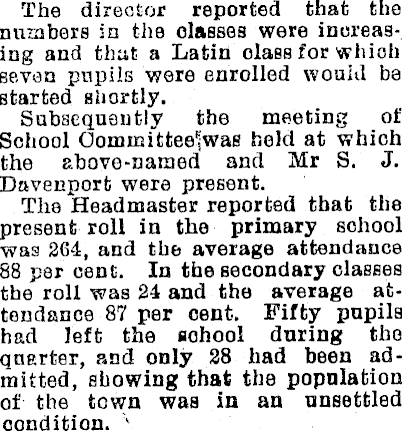 The director reported that the numbers in the classes were increasing and that a Latin class for which seven pupils were enrolled would be started shortly.

Subsequently the meeting of School Committee was held at which the above-named and Mr S. J. Davenport were present.

The Headmaster reported that the present roll in the primary school was 264, and the average attendance 88 per cent. In the secondary classes the roll was 24 and the average attendance 87 per cent. Fifty pupils had left the school during the quarter, and only 28 had been admitted, showing that the population of the town was in an unsettled condition.